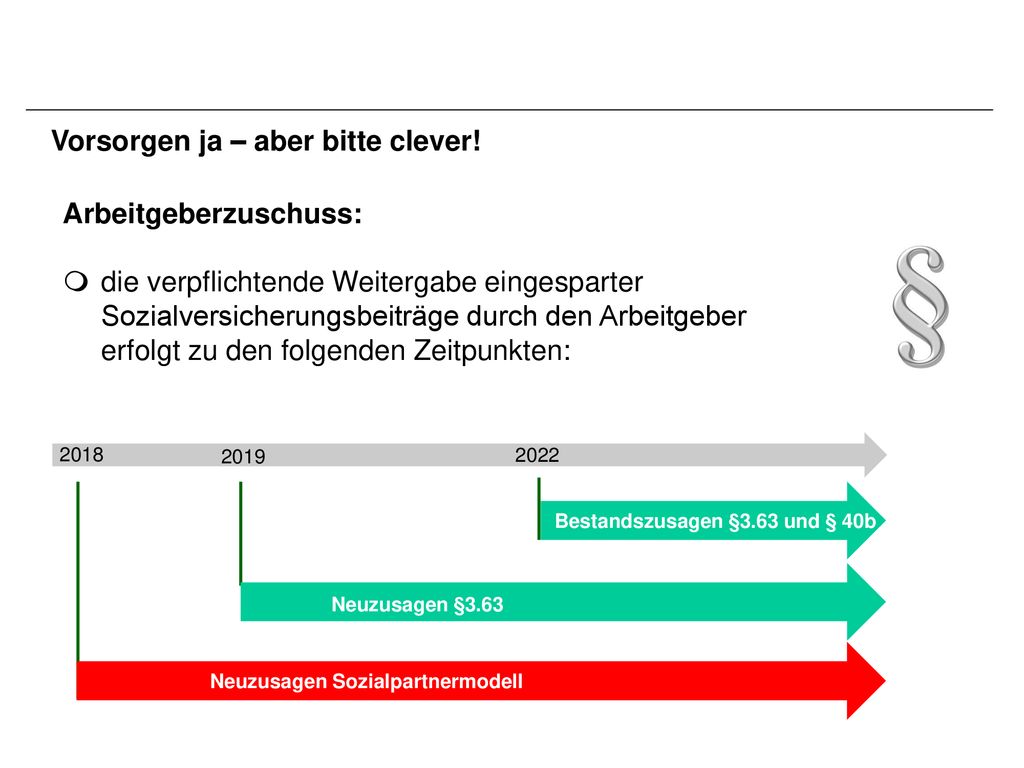 Vorsorgen ja – aber bitte clever!

Arbeitgeberzuschuss:

die verpflichtende Weitergabe eingesparter Sozialversicherungsbeiträge durch den Arbeitgeber erfolgt zu den folgenden Zeitpunkten:

§

2018

2019

2022

Bestandszusagen §3.63 und § 40b

Neuzusagen §3.63

Neuzusagen Sozialpartnermodell